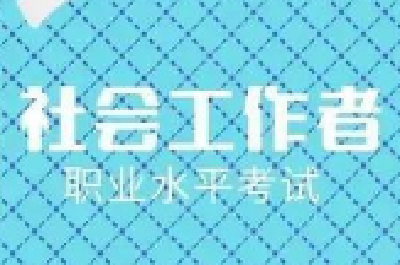 社会工作者
职业水平考试